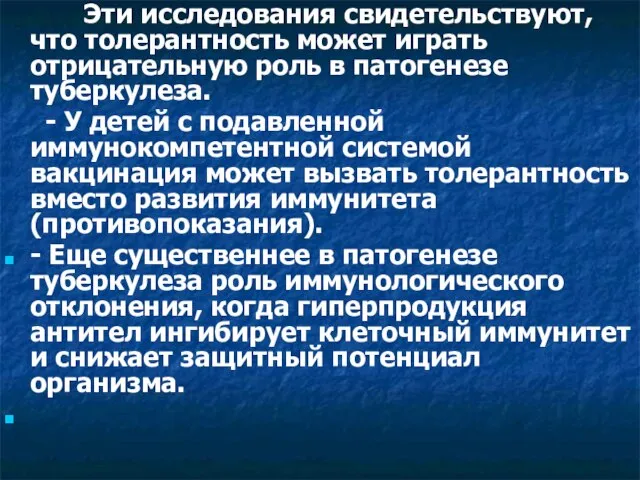 Эти исследования свидетельствуют, что толерантность может играть отрицательную роль в патогенезе туберкулеза.

- У детей с подавленной иммунокомпетентной системой вакцинация может вызвать толерантность вместо развития иммунитета (противопоказания).

- Еще существеннее в патогенезе туберкулеза роль иммунологического отклонения, когда гиперпродукция антител ингибирует клеточный иммунитет и снижает защитный потенциал организма.